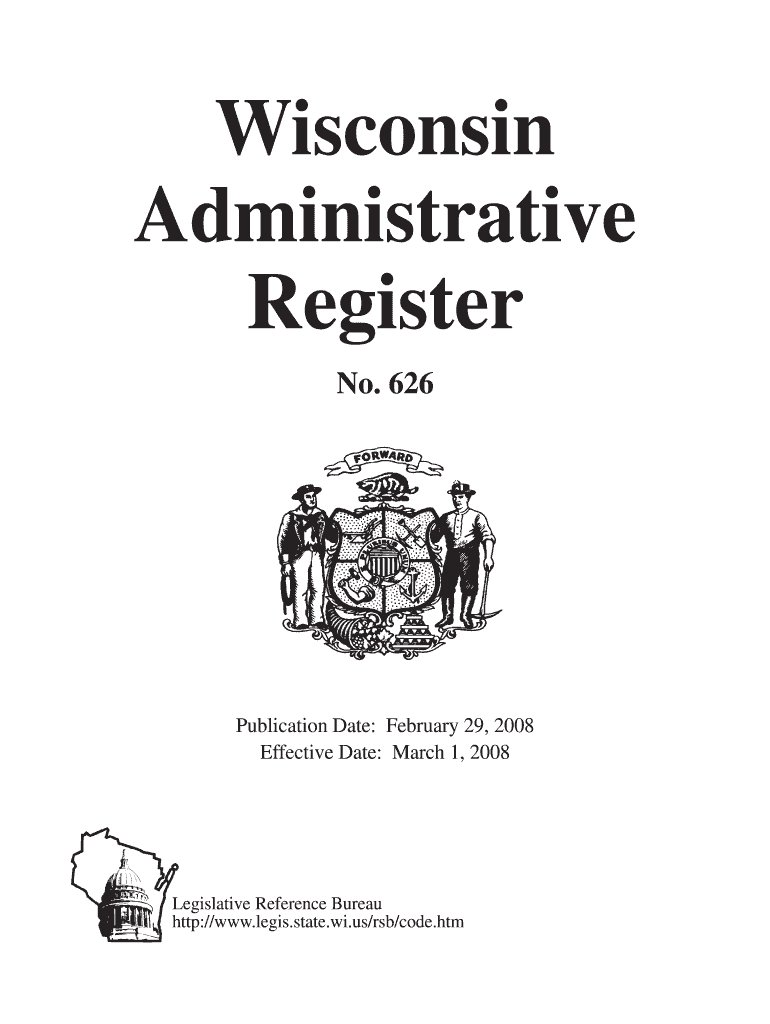 Wisconsin Administrative Register

No. 626

FORWARD

Publication Date: February 29, 2008
Effective Date: March 1, 2008

Legislative Reference Bureau
http://www.legis.state.wi.us/rsb/code.htm